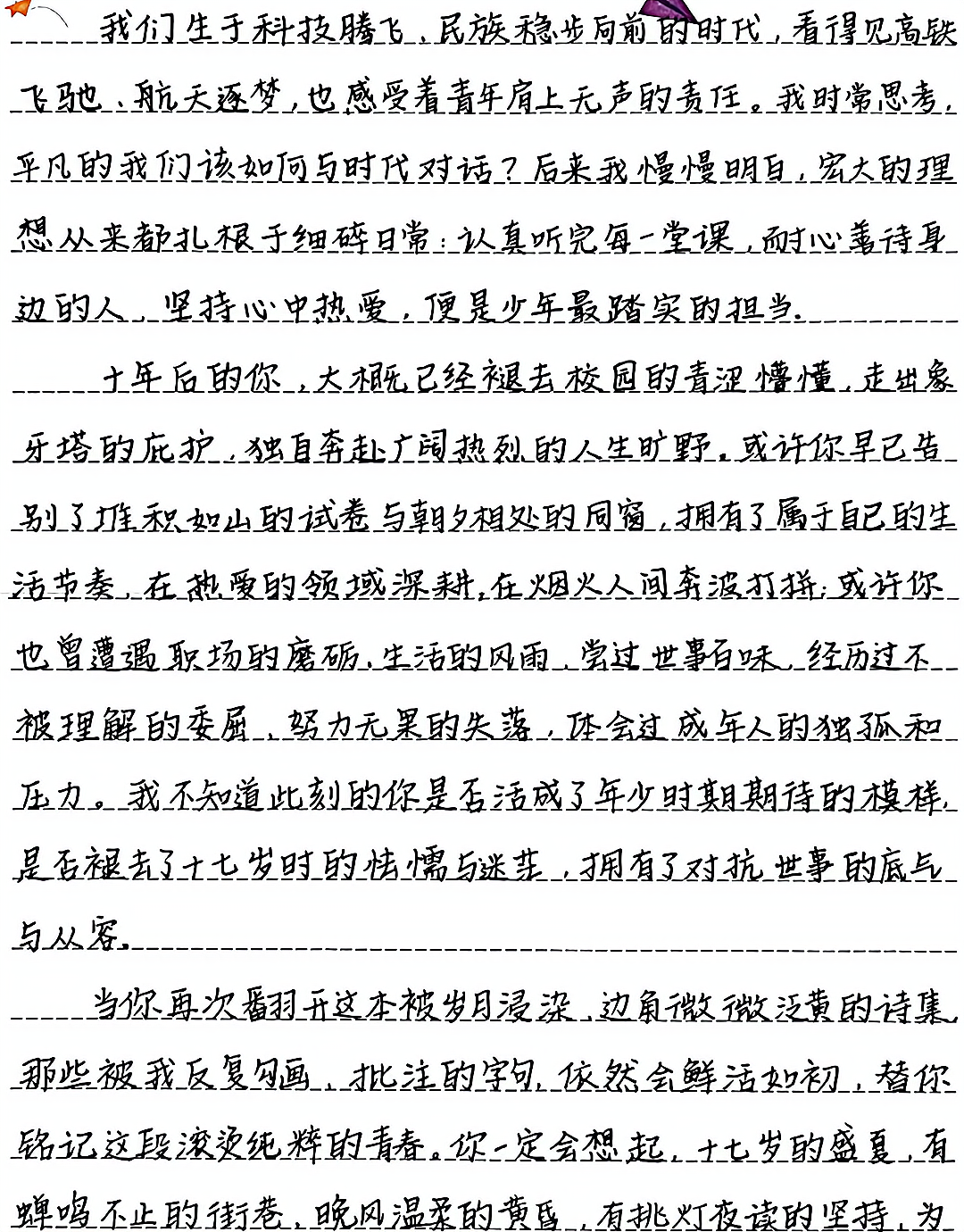 我们生于科技腾飞、民族稳步向前的时代，看得见高铁飞驰、航天逐梦，也感受着青年肩上无声的责任。我时常思考，平凡的我们该如何与时代对话？后来我慢慢明白，宏大的理想从来都扎根于细碎日常：认真听完每一堂课，耐心善待身边的人，坚持心中热爱，便是少年最踏实的担当。

十年后的你，大概已经褪去校园的青涩懵懂，走出象牙塔的庇护，独自奔赴广阔热烈的人生旷野。或许你早已告别了堆积如山的试卷与朝夕相处的同窗，拥有了属于自己的生活节奏，在热爱的领域深耕，在烟火人间奔波打拼；或许你也曾遭遇职场的磨砺、生活的风雨，尝过世事百味，经历过不被理解的委屈、努力无果的失落，体会过成年人的独孤和压力。我不知道此刻的你是否活成了年少时期期待的模样，是否褪去了十七岁时的怯懦与迷茫，拥有了对抗世事的底气与从容。

当你再次翻开这本被岁月浸染、边角微微泛黄的诗集，那些被我反复勾画、批注的字句，依然会鲜活如初，替你铭记这段滚烫纯粹的青春。你一定会想起，十七岁的盛夏，有蝉鸣不止的街巷、晚风温柔的黄昏，有挑灯夜读的坚持，为